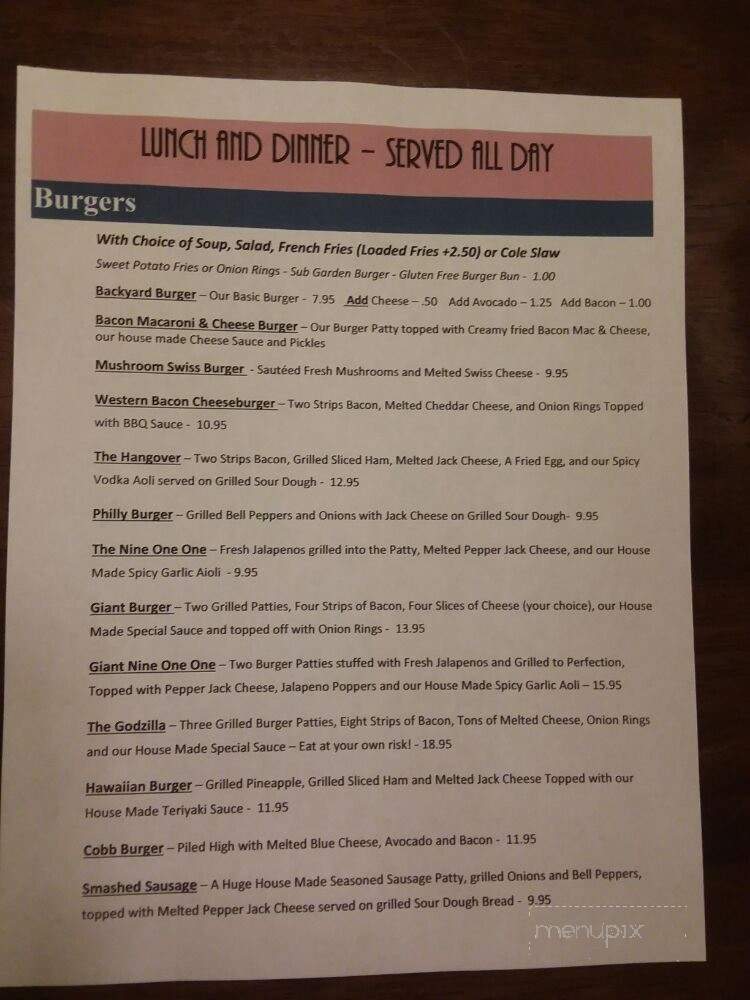 LUNCH AND DINNER – SERVED ALL DAY

Burgers

With Choice of Soup, Salad, French Fries (Loaded Fries +2.50) or Cole Slaw

Sweet Potato Fries or Onion Rings - Sub Garden Burger - Gluten Free Burger Bun - 1.00

Backyard Burger – Our Basic Burger - 7.95 Add Cheese – .50 Add Avocado – 1.25 Add Bacon – 1.00

Bacon Macaroni & Cheese Burger – Our Burger Patty topped with Creamy fried Bacon Mac & Cheese, our house made Cheese Sauce and Pickles

Mushroom Swiss Burger - Sautéed Fresh Mushrooms and Melted Swiss Cheese - 9.95

Western Bacon Cheeseburger – Two Strips Bacon, Melted Cheddar Cheese, and Onion Rings Topped with BBQ Sauce - 10.95

The Hangover – Two Strips Bacon, Grilled Sliced Ham, Melted Jack Cheese, A Fried Egg, and our Spicy Vodka Aoli served on Grilled Sour Dough - 12.95

Philly Burger – Grilled Bell Peppers and Onions with Jack Cheese on Grilled Sour Dough- 9.95

The Nine One One – Fresh Jalapenos grilled into the Patty, Melted Pepper Jack Cheese, and our House Made Spicy Garlic Aioli - 9.95

Giant Burger – Two Grilled Patties, Four Strips of Bacon, Four Slices of Cheese (your choice), our House Made Special Sauce and topped off with Onion Rings - 13.95

Giant Nine One One – Two Burger Patties stuffed with Fresh Jalapenos and Grilled to Perfection, Topped with Pepper Jack Cheese, Jalapeno Poppers and our House Made Spicy Garlic Aoli – 15.95

The Godzilla – Three Grilled Burger Patties, Eight Strips of Bacon, Tons of Melted Cheese, Onion Rings and our House Made Special Sauce – Eat at your own risk! - 18.95

Hawaiian Burger – Grilled Pineapple, Grilled Sliced Ham and Melted Jack Cheese Topped with our House Made Teriyaki Sauce - 11.95

Cobb Burger – Piled High with Melted Blue Cheese, Avocado and Bacon - 11.95

Smashed Sausage – A Huge House Made Seasoned Sausage Patty, grilled Onions and Bell Peppers, topped with Melted Pepper Jack Cheese served on grilled Sour Dough Bread - 9.95

menupix